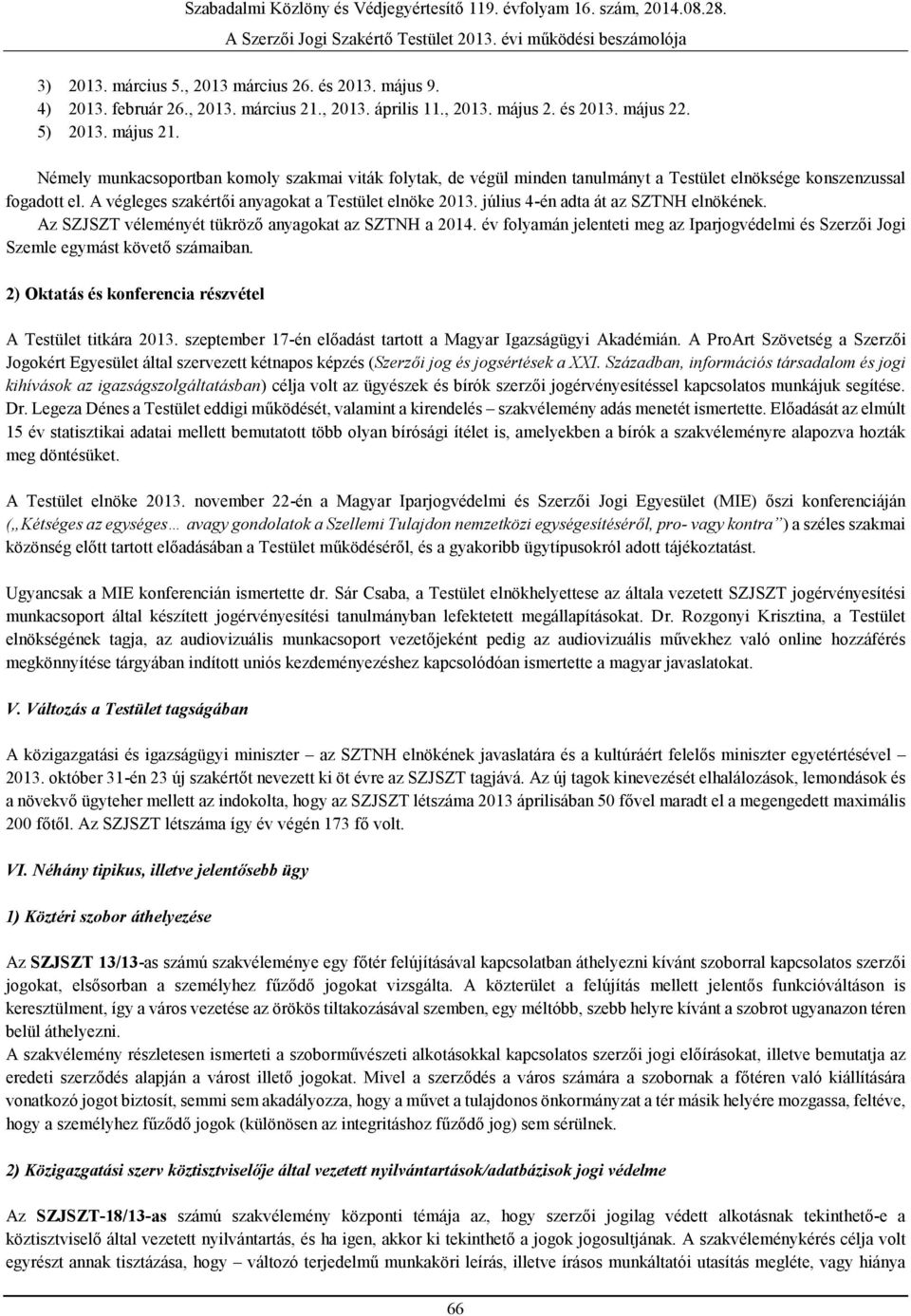 Szabadalmi Közlöny és Védjegyértesítő 119. évfolyam 16. szám, 2014.08.28.
A Szerzői Jogi Szakértő Testület 2013. évi működési beszámolója

3) 2013. március 5., 2013 március 26. és 2013. május 9.
4) 2013. február 26., 2013. március 21., 2013. április 11., 2013. május 2. és 2013. május 22.
5) 2013. május 21.

Némely munkacsoportban komoly szakmai viták folytak, de végül minden tanulmányt a Testület elnöksége konszenzussal fogadott el. A végleges szakértői anyagokat a Testület elnöke 2013. július 4-én adta át az SZTNH elnökének. Az SZJSZT véleményét tükröző anyagokat az SZTNH a 2014. év folyamán jelenteti meg az Iparjogvédelmi és Szerzői Jogi Szemle egymást követő számaiban.

2) Oktatás és konferencia részvétel

A Testület titkára 2013. szeptember 17-én előadást tartott a Magyar Igazságügyi Akadémián. A ProArt Szövetség a Szerzői Jogokért Egyesület által szervezett kétnapos képzés (Szerzői jog és jogsértések a XXI. Században, információs társadalom és jogi kihívások az igazságszolgáltatásban) célja volt az ügyészek és bírók szerzői jogérvényesítéssel kapcsolatos munkájuk segítése. Dr. Legeza Dénes a Testület eddigi működését, valamint a kirendelés – szakvélemény adás menetét ismertette. Előadását az elmúlt 15 év statisztikai adatai mellett bemutatott több olyan bírósági ítélet is, amelyekben a bírók a szakvéleményre alapozva hozták meg döntésüket.

A Testület elnöke 2013. november 22-én a Magyar Iparjogvédelmi és Szerzői Jogi Egyesület (MIE) őszi konferenciáján („Kétséges az egységes… avagy gondolatok a Szellemi Tulajdon nemzetközi egységesítéséről, pro- vagy kontra”) a széles szakmai közönség előtt tartott előadásában a Testület működéséről, és a gyakoribb ügytípusokról adott tájékoztatást.

Ugyancsak a MIE konferencián ismertette dr. Sár Csaba, a Testület elnökhelyettese az általa vezetett SZJSZT jogérvényesítési munkacsoport által készített jogérvényesítési tanulmányban lefektetett megállapításokat. Dr. Rozgonyi Krisztina, a Testület elnökségének tagja, az audiovizuális munkacsoport vezetőjeként pedig az audiovizuális művekhez való online hozzáférés megkönnyítése tárgyában indított uniós kezdeményezéshez kapcsolódóan ismertette a magyar javaslatokat.

V. Változás a Testület tagságában

A közigazgatási és igazságügyi miniszter – az SZTNH elnökének javaslatára és a kultúráért felelős miniszter egyetértésével – 2013. október 31-én 23 új szakértőt nevezett ki öt évre az SZJSZT tagjává. Az új tagok kinevezését elhalálozások, lemondások és a növekvő ügyteher mellett az indokolta, hogy az SZJSZT létszáma 2013 áprilisában 50 fővel maradt el a megengedett maximális 200 főtől. Az SZJSZT létszáma így év végén 173 fő volt.

VI. Néhány tipikus, illetve jelentősebb ügy

1) Köztéri szobor áthelyezése

Az SZJSZT 13/13-as számú szakvéleménye egy főtér felújításával kapcsolatban áthelyezni kívánt szoborral kapcsolatos szerzői jogokat, elsősorban a személyhez fűződő jogokat vizsgálta. A közterület a felújítás mellett jelentős funkcióváltáson is keresztülment, így a város vezetése az örökös tiltakozásával szemben, egy méltóbb, szebb helyre kívánt a szobrot ugyanazon téren belül áthelyezni.
A szakvélemény részletesen ismerteti a szoborművészeti alkotásokkal kapcsolatos szerzői jogi előírásokat, illetve bemutatja az eredeti szerződés alapján a várost illető jogokat. Mivel a szerződés a város számára a szobornak a főtéren való kiállítására vonatkozó jogot biztosít, semmi sem akadályozza, hogy a művet a tulajdonos önkormányzat a tér másik helyére mozgassa, feltéve, hogy a személyhez fűződő jogok (különösen az integritáshoz fűződő jog) sem sérülnek.

2) Közigazgatási szerv köztisztviselője által vezetett nyilvántartások/adatbázisok jogi védelme

Az SZJSZT-18/13-as számú szakvélemény központi témája az, hogy szerzői jogilag védett alkotásnak tekinthető-e a köztisztviselő által vezetett nyilvántartás, és ha igen, akkor ki tekinthető a jogok jogosultjának. A szakvéleménykérés célja volt egyrészt annak tisztázása, hogy – változó terjedelmű munkaköri leírás, illetve írásos munkáltatói utasítás megléte, vagy hiánya

66